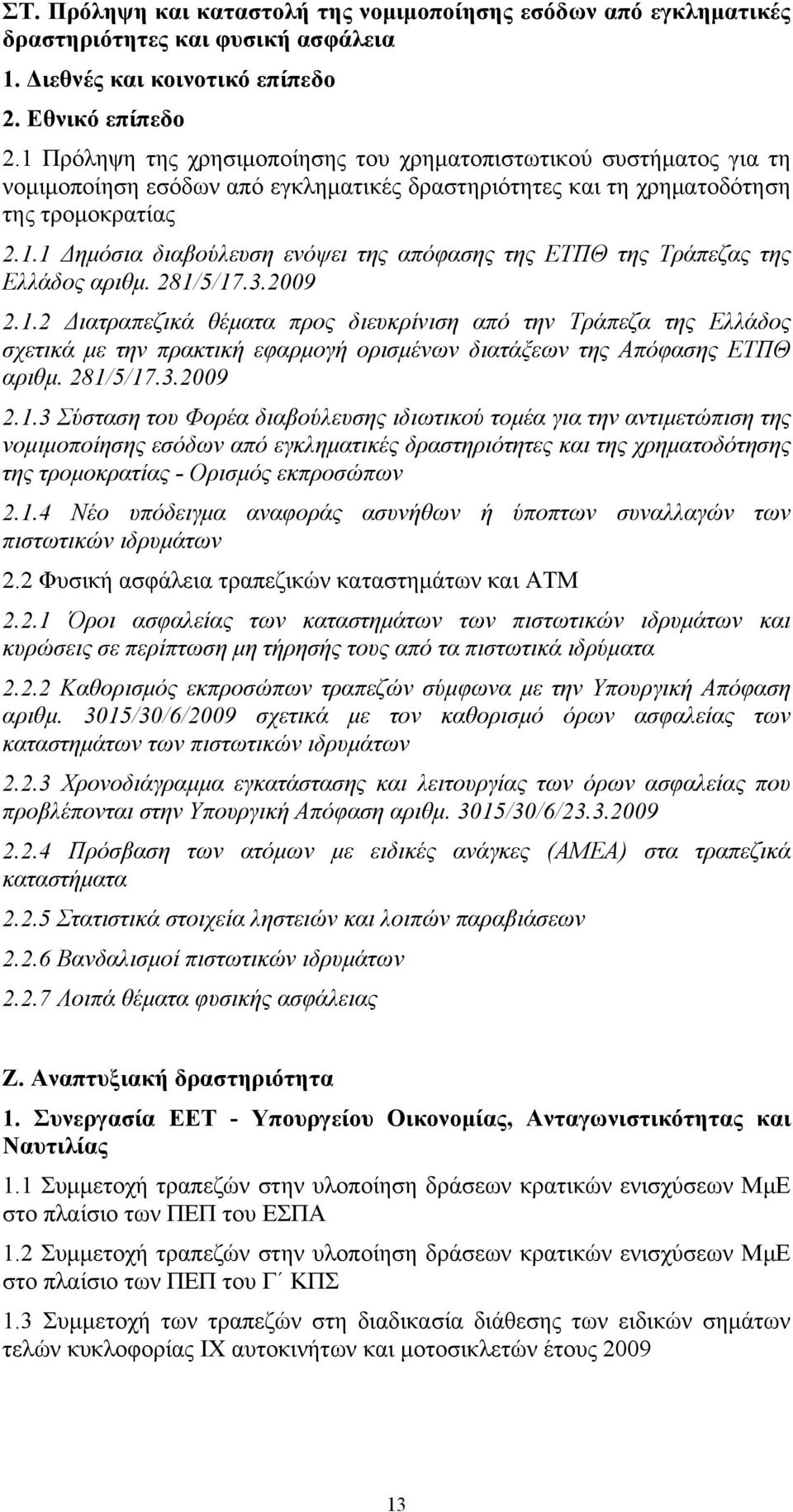 ΣΤ. Πρόληψη και καταστολή της νομιμοποίησης εσόδων από εγκληματικές δραστηριότητες και φυσική ασφάλεια

1. Διεθνές και κοινοτικό επίπεδο

2. Εθνικό επίπεδο

2.1 Πρόληψη της χρησιμοποίησης του χρηματοπιστωτικού συστήματος για τη νομιμοποίηση εσόδων από εγκληματικές δραστηριότητες και τη χρηματοδότηση της τρομοκρατίας

2.1.1 Δημόσια διαβούλευση ενόψει της απόφασης της ΕΤΠΘ της Τράπεζας της Ελλάδος αριθμ. 281/5/17.3.2009

2.1.2 Διατραπεζικά θέματα προς διευκρίνιση από την Τράπεζα της Ελλάδος σχετικά με την πρακτική εφαρμογή ορισμένων διατάξεων της Απόφασης ΕΤΠΘ αριθμ. 281/5/17.3.2009

2.1.3 Σύσταση του Φορέα διαβούλευσης ιδιωτικού τομέα για την αντιμετώπιση της νομιμοποίησης εσόδων από εγκληματικές δραστηριότητες και της χρηματοδότησης της τρομοκρατίας - Ορισμός εκπροσώπων

2.1.4 Νέο υπόδειγμα αναφοράς ασυνήθων ή ύποπτων συναλλαγών των πιστωτικών ιδρυμάτων

2.2 Φυσική ασφάλεια τραπεζικών καταστημάτων και ΑΤΜ

2.2.1 Όροι ασφαλείας των καταστημάτων των πιστωτικών ιδρυμάτων και κυρώσεις σε περίπτωση μη τήρησής τους από τα πιστωτικά ιδρύματα

2.2.2 Καθορισμός εκπροσώπων τραπεζών σύμφωνα με την Υπουργική Απόφαση αριθμ. 3015/30/6/2009 σχετικά με τον καθορισμό όρων ασφαλείας των καταστημάτων των πιστωτικών ιδρυμάτων

2.2.3 Χρονοδιάγραμμα εγκατάστασης και λειτουργίας των όρων ασφαλείας που προβλέπονται στην Υπουργική Απόφαση αριθμ. 3015/30/6/23.3.2009

2.2.4 Πρόσβαση των ατόμων με ειδικές ανάγκες (ΑΜΕΑ) στα τραπεζικά καταστήματα

2.2.5 Στατιστικά στοιχεία ληστειών και λοιπών παραβιάσεων

2.2.6 Βανδαλισμοί πιστωτικών ιδρυμάτων

2.2.7 Λοιπά θέματα φυσικής ασφάλειας

Ζ. Αναπτυξιακή δραστηριότητα

1. Συνεργασία ΕΕΤ - Υπουργείου Οικονομίας, Ανταγωνιστικότητας και Ναυτιλίας

1.1 Συμμετοχή τραπεζών στην υλοποίηση δράσεων κρατικών ενισχύσεων ΜμΕ στο πλαίσιο των ΠΕΠ του ΕΣΠΑ

1.2 Συμμετοχή τραπεζών στην υλοποίηση δράσεων κρατικών ενισχύσεων ΜμΕ στο πλαίσιο των ΠΕΠ του Γ΄ ΚΠΣ

1.3 Συμμετοχή των τραπεζών στη διαδικασία διάθεσης των ειδικών σημάτων τελών κυκλοφορίας ΙΧ αυτοκινήτων και μοτοσικλετών έτους 2009

13